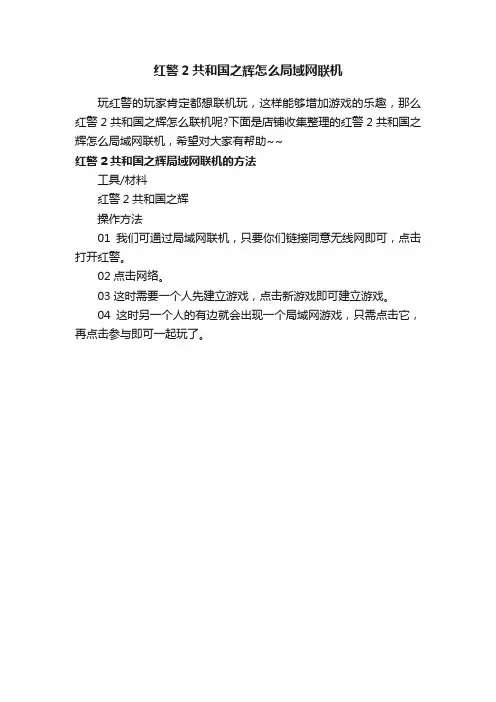 红警 2 共和国之辉怎么局域网联机

玩红警的玩家肯定都想联机玩，这样能够增加游戏的乐趣，那么红警 2 共和国之辉怎么联机呢?下面是店铺收集整理的红警 2 共和国之辉怎么局域网联机，希望对大家有帮助~~

红警 2 共和国之辉局域网联机的方法

工具/材料

红警 2 共和国之辉

操作方法

01 我们可通过局域网联机，只要你们链接同意无线网即可，点击打开红警。

02 点击网络。

03 这时需要一个人先建立游戏，点击新游戏即可建立游戏。

04 这时另一个人的有边就会出现一个局域网游戏，只需点击它，再点击参与即可一起玩了。